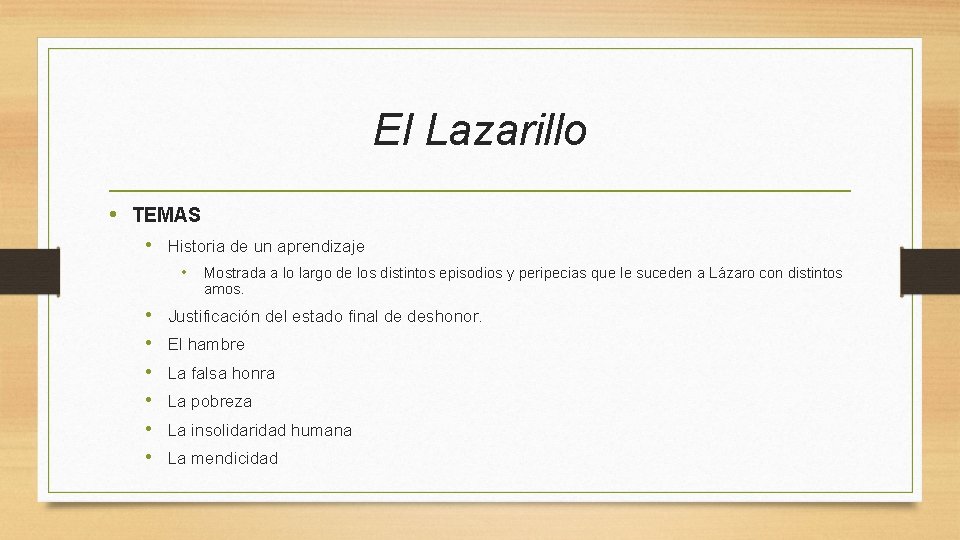 El Lazarillo

• TEMAS

• Historia de un aprendizaje

• Mostrada a lo largo de los distintos episodios y peripecias que le suceden a Lázaro con distintos amos.

• Justificación del estado final de deshonor.

• El hambre

• La falsa honra

• La pobreza

• La insolidaridad humana

• La mendicidad